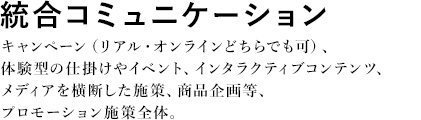 統合コミュニケーション

キャンペーン（リアル・オンラインどちらでも可）、体験型の仕掛けやイベント、インタラクティブコンテンツ、メディアを横断した施策、商品企画等、プロモーション施策全体。